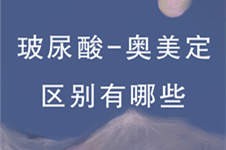 玻尿酸-奥美定
区别有哪些